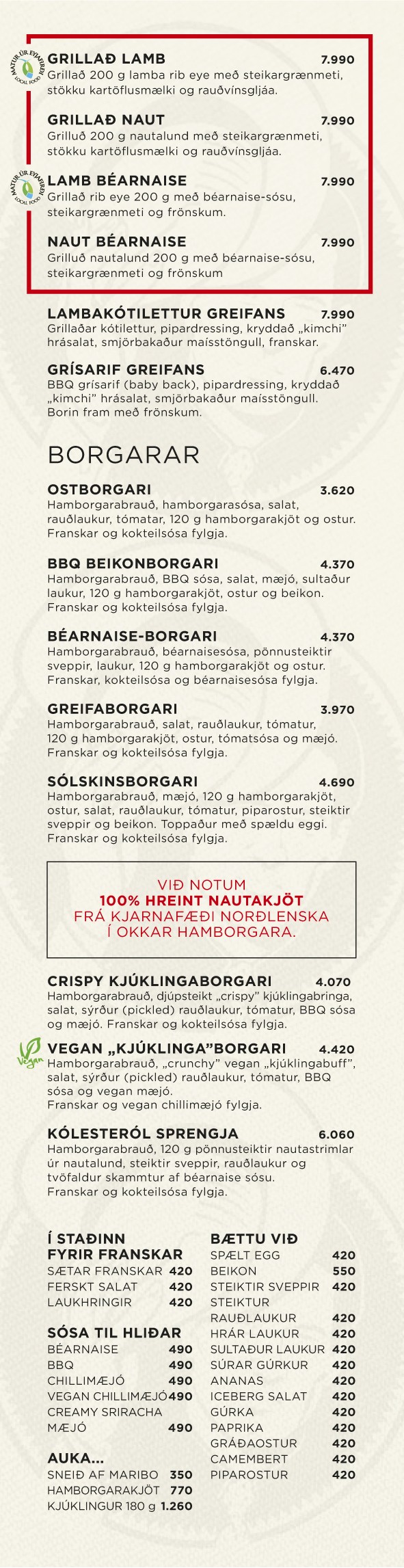 MATUR ÚR EYJAFIRÐI LOCAL FOOD
GRILLAÐ LAMB 7.990
Grillað 200 g lamba rib eye með steikargrænmeti, stökku kartöflusmælki og rauðvínsgljáa.

GRILLAÐ NAUT 7.990
Grilluð 200 g nautalund með steikargrænmeti, stökku kartöflusmælki og rauðvínsgljáa.

MATUR ÚR EYJAFIRÐI LOCAL FOOD
LAMB BÉARNAISE 7.990
Grillað rib eye 200 g með béarnaise-sósu, steikargrænmeti og frönskum.

NAUT BÉARNAISE 7.990
Grilluð nautalund 200 g með béarnaise-sósu, steikargrænmeti og frönskum

LAMBAKÓTILETTUR GREIFANS 7.990
Grillaðar kótilettur, pipardressing, kryddað „kimchi" hrásalat, smjörbakaður maísstöngull, franskar.

GRÍSARIF GREIFANS 6.470
BBQ grísarif (baby back), pipardressing, kryddað „kimchi" hrásalat, smjörbakaður maísstöngull. Borin fram með frönskum.

BORGARAR

OSTBORGARI 3.620
Hamborgarabrauð, hamborgarasósa, salat, rauðlaukur, tómatar, 120 g hamborgarakjöt og ostur. Franskar og kokteilsósa fylgja.

BBQ BEIKONBORGARI 4.370
Hamborgarabrauð, BBQ sósa, salat, mæjó, sultaður laukur, 120 g hamborgarakjöt, ostur og beikon. Franskar og kokteilsósa fylgja.

BÉARNAISE-BORGARI 4.370
Hamborgarabrauð, béarnaisesósa, pönnusteiktir sveppir, laukur, 120 g hamborgarakjöt og ostur. Franskar, kokteilsósa og béarnaisesósa fylgja.

GREIFABORGARI 3.970
Hamborgarabrauð, salat, rauðlaukur, tómatur, 120 g hamborgarakjöt, ostur, tómatsósa og mæjó. Franskar og kokteilsósa fylgja.

SÓLSKINSBORGARI 4.690
Hamborgarabrauð, mæjó, 120 g hamborgarakjöt, ostur, salat, rauðlaukur, tómatur, piparostur, steiktir sveppir og beikon. Toppaður með spældu eggi. Franskar og kokteilsósa fylgja.

VIÐ NOTUM
100% HREINT NAUTAKJÖT
FRÁ KJARNAFÆÐI NORÐLENSKA
Í OKKAR HAMBORGARA.

CRISPY KJÚKLINGABORGARI 4.070
Hamborgarabrauð, djúpsteikt „crispy" kjúklingabringa, salat, sýrður (pickled) rauðlaukur, tómatur, BBQ sósa og mæjó. Franskar og kokteilsósa fylgja.

Vegan
VEGAN „KJÚKLINGA"BORGARI 4.420
Hamborgarabrauð, „crunchy" vegan „kjúklingabuff", salat, sýrður (pickled) rauðlaukur, tómatur, BBQ sósa og vegan mæjó.
Franskar og vegan chillimæjó fylgja.

KÓLESTERÓL SPRENGJA 6.060
Hamborgarabrauð, 120 g pönnusteiktir nautastrimlar úr nautalund, steiktir sveppir, rauðlaukur og tvöfaldur skammtur af béarnaise sósu.
Franskar og kokteilsósa fylgja.

Í STAÐINN FYRIR FRANSKAR
SÆTAR FRANSKAR 420
FERSKT SALAT 420
LAUKHRINGIR 420

SÓSA TIL HLIÐAR
BÉARNAISE 490
BBQ 490
CHILLIMÆJÓ 490
VEGAN CHILLIMÆJÓ 490
CREAMY SRIRACHA MÆJÓ 490

AUKA...
SNEIÐ AF MARIBO 350
HAMBORGARAKJÖT 770
KJÚKLINGUR 180 g 1.260

BÆTTU VIÐ
SPÆLT EGG 420
BEIKON 550
STEIKTIR SVEPPIR 420
STEIKTUR RAUÐLAUKUR 420
HRÁR LAUKUR 420
SULTAÐUR LAUKUR 420
SÚRAR GÚRKUR 420
ANANAS 420
ICEBERG SALAT 420
GÚRKA 420
PAPRIKA 420
GRÁÐAOSTUR 420
CAMEMBERT 420
PIPAROSTUR 420